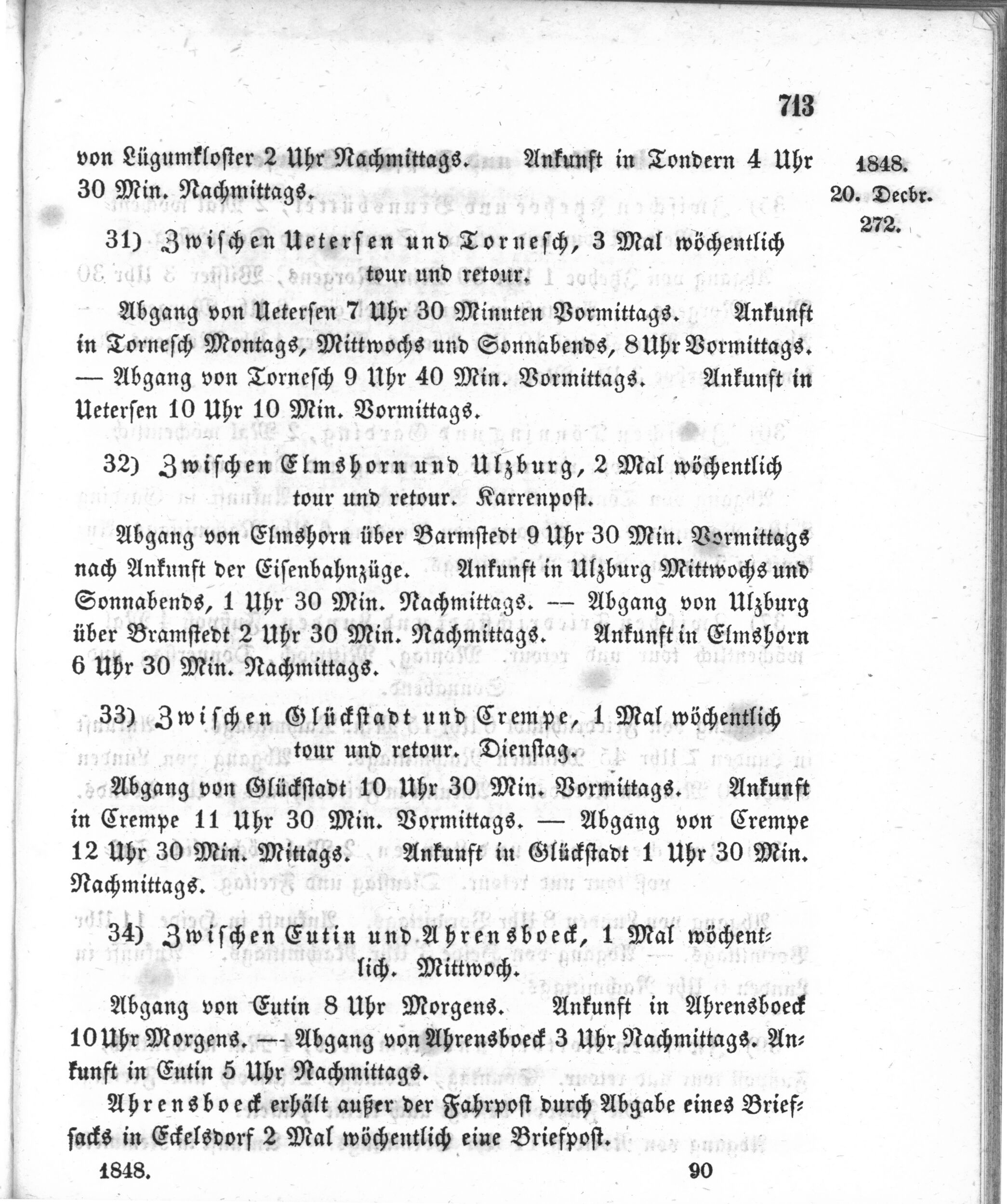 713

von Lügumkloster 2 Uhr Nachmittags. Ankunft in Tondern 4 Uhr 30 Min. Nachmittags.

1848.
20. Decbr.
272.

31) Zwischen Uetersen und Tornesch, 3 Mal wöchentlich tour und retour.

Abgang von Uetersen 7 Uhr 30 Minuten Vormittags. Ankunft in Tornesch Montags, Mittwochs und Sonnabends, 8 Uhr Vormittags. — Abgang von Tornesch 9 Uhr 40 Min. Vormittags. Ankunft in Uetersen 10 Uhr 10 Min. Vormittags.

32) Zwischen Elmshorn und Ulzburg, 2 Mal wöchentlich tour und retour. Karrenpost.

Abgang von Elmshorn über Barmstedt 9 Uhr 30 Min. Vormittags nach Ankunft der Eisenbahnzüge. Ankunft in Ulzburg Mittwochs und Sonnabends, 1 Uhr 30 Min. Nachmittags. — Abgang von Ulzburg über Bramstedt 2 Uhr 30 Min. Nachmittags. Ankunft in Elmshorn 6 Uhr 30 Min. Nachmittags.

33) Zwischen Glückstadt und Crempe, 1 Mal wöchentlich tour und retour. Dienstag.

Abgang von Glückstadt 10 Uhr 30 Min. Vormittags. Ankunft in Crempe 11 Uhr 30 Min. Vormittags. — Abgang von Crempe 12 Uhr 30 Min. Mittags. Ankunft in Glückstadt 1 Uhr 30 Min. Nachmittags.

34) Zwischen Eutin und Ahrensboeck, 1 Mal wöchentlich. Mittwoch.

Abgang von Eutin 8 Uhr Morgens. Ankunft in Ahrensboeck 10 Uhr Morgens. — Abgang von Ahrensboeck 3 Uhr Nachmittags. Ankunft in Eutin 5 Uhr Nachmittags.

Ahrensboeck erhält außer der Fahrpost durch Abgabe eines Briefsacks in Eckelsdorf 2 Mal wöchentlich eine Briefpost.

1848. 90